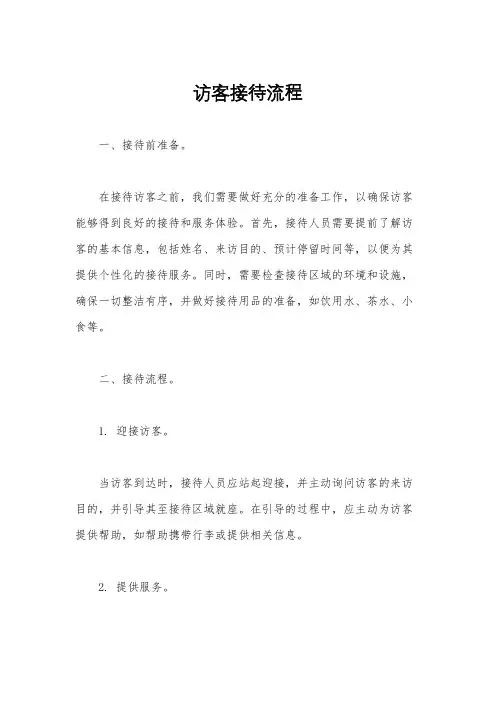 访客接待流程

一、接待前准备。

在接待访客之前，我们需要做好充分的准备工作，以确保访客能够得到良好的接待和服务体验。首先，接待人员需要提前了解访客的基本信息，包括姓名、来访目的、预计停留时间等，以便为其提供个性化的接待服务。同时，需要检查接待区域的环境和设施，确保一切整洁有序，并做好接待用品的准备，如饮用水、茶水、小食等。

二、接待流程。

1. 迎接访客。

当访客到达时，接待人员应站起迎接，并主动询问访客的来访目的，并引导其至接待区域就座。在引导的过程中，应主动为访客提供帮助，如帮助携带行李或提供相关信息。

2. 提供服务。